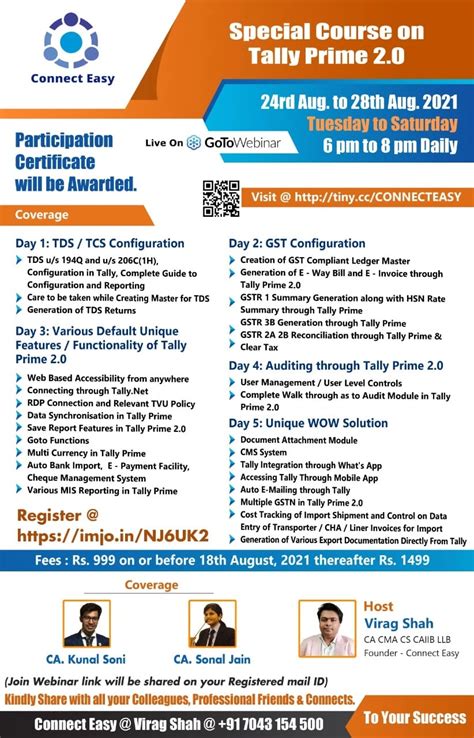 Connect Easy

Special Course on Tally Prime 2.0

24rd Aug. to 28th Aug. 2021
Tuesday to Saturday
6 pm to 8 pm Daily

Participation Certificate will be Awarded.

Live On GoToWebinar

Visit @ http://tiny.cc/CONNECTEASY

Coverage

Day 1: TDS / TCS Configuration
TDS u/s 194Q and u/s 206C(1H), Configuration in Tally, Complete Guide to Configuration and Reporting
Care to be taken while Creating Master for TDS
Generation of TDS Returns

Day 3: Various Default Unique Features / Functionality of Tally Prime 2.0
Web Based Accessibility from anywhere
Connecting through Tally.Net
RDP Connection and Relevant TVU Policy
Data Synchronisation in Tally Prime
Save Report Features in Tally Prime 2.0
Goto Functions
Multi Currency in Tally Prime
Auto Bank Import, E - Payment Facility, Cheque Management System
Various MIS Reporting in Tally Prime

Register @ https://imjo.in/NJ6UK2

Day 2: GST Configuration
Creation of GST Compliant Ledger Master
Generation of E - Way Bill and E - Invoice through Tally Prime 2.0
GSTR 1 Summary Generation along with HSN Rate Summary through Tally Prime
GSTR 3B Generation through Tally Prime
GSTR 2A 2B Reconciliation through Tally Prime & Clear Tax

Day 4: Auditing through Tally Prime 2.0
User Management / User Level Controls
Complete Walk through as to Audit Module in Tally Prime 2.0

Day 5: Unique WOW Solution
Document Attachment Module
CMS System
Tally Integration through What's App
Accessing Tally Through Mobile App
Auto E-Mailing through Tally
Multiple GSTN in Tally Prime 2.0
Cost Tracking of Import Shipment and Control on Data Entry of Transporter / CHA / Liner Invoices for Import
Generation of Various Export Documentation Directly From Tally

Fees : Rs. 999 on or before 18th August, 2021 thereafter Rs. 1499

Coverage

CA. Kunal Soni
CA. Sonal Jain

Host
Virag Shah
CA CMA CS CAIIB LLB
Founder - Connect Easy

(Join Webinar link will be shared on your Registered mail ID)
Kindly Share with all your Colleagues, Professional Friends & Connects.

Connect Easy @ Virag Shah @ +91 7043 154 500
To Your Success